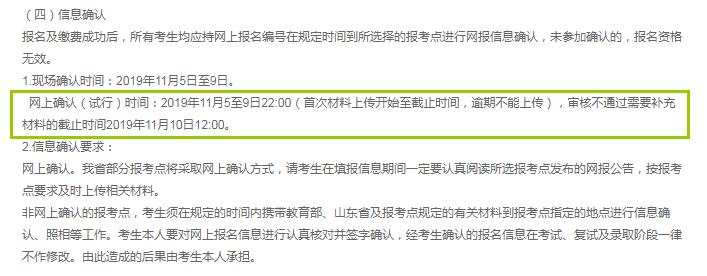 （四）信息确认

报名及缴费成功后，所有考生均应持网上报名编号在规定时间到所选择的报考点进行网报信息确认，未参加确认的，报名资格无效。

1.现场确认时间：2019年11月5日至9日。

网上确认（试行）时间：2019年11月5至9日22:00（首次材料上传开始至截止时间，逾期不能上传），审核不通过需要补充材料的截止时间2019年11月10日12:00。

2.信息确认要求：

网上确认。我省部分报考点将采取网上确认方式，请考生在填报信息期间一定要认真阅读所选报考点发布的网报公告，按报考点要求及时上传相关材料。

非网上确认的报考点，考生须在规定的时间内携带教育部、山东省及报考点规定的有关材料到报考点指定的地点进行信息确认、照相等工作。考生本人要对网上报名信息进行认真核对并签字确认，经考生确认的报名信息在考试、复试及录取阶段一律不作修改。由此造成的后果由考生本人承担。